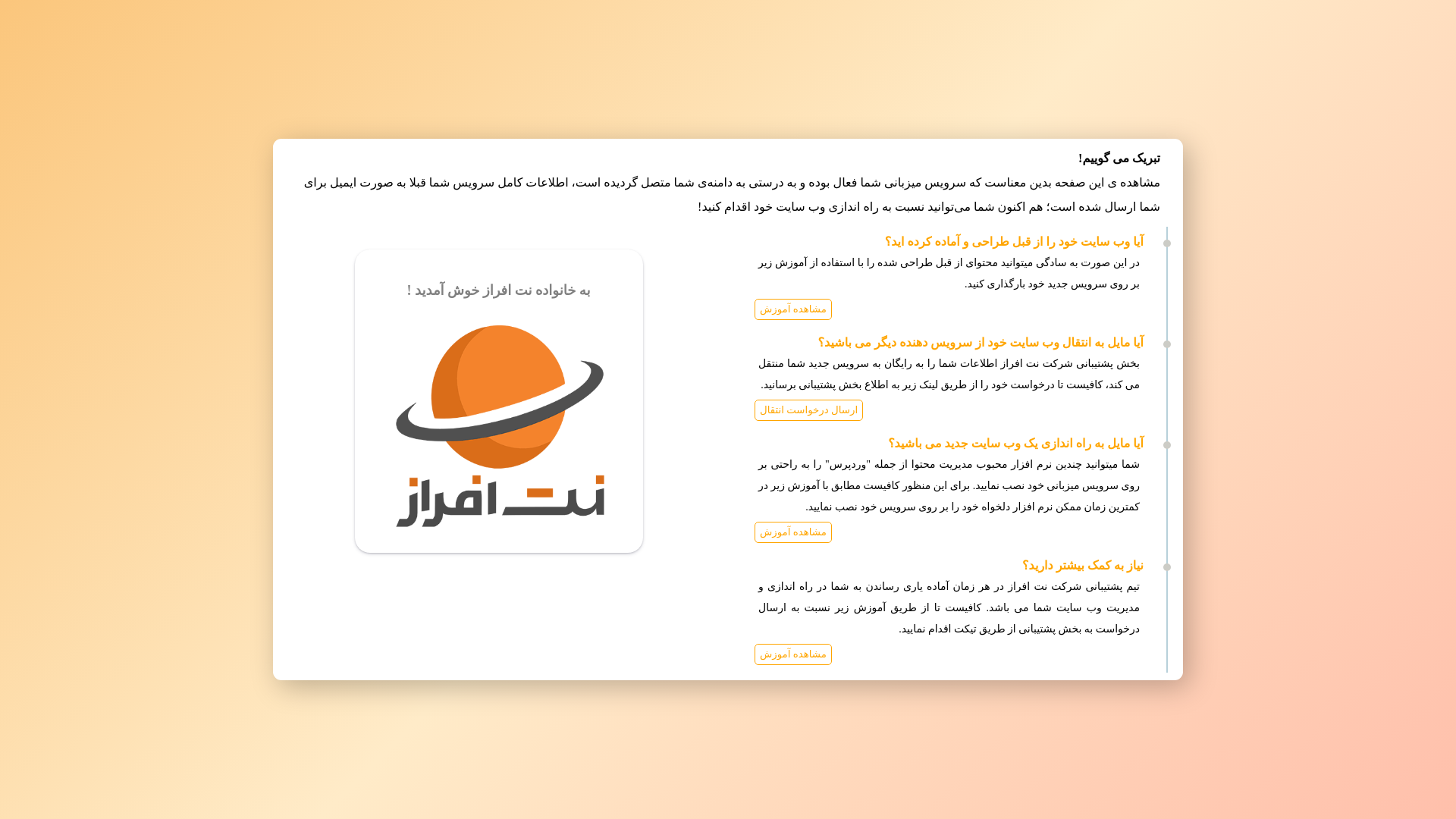 تبریک می گوییم!

مشاهده ی این صفحه بدین معناست که سرویس میزبانی شما فعال بوده و به درستی به دامنه‌ی شما متصل گردیده است، اطلاعات کامل سرویس شما قبلا به صورت ایمیل برای شما ارسال شده است؛ هم اکنون شما می‌توانید نسبت به راه اندازی وب سایت خود اقدام کنید!

آیا وب سایت خود را از قبل طراحی و آماده کرده اید؟

در این صورت به سادگی میتوانید محتوای از قبل طراحی شده را با استفاده از آموزش زیر بر روی سرویس جدید خود بارگذاری کنید.

مشاهده آموزش

آیا مایل به انتقال وب سایت خود از سرویس دهنده دیگر می باشید؟

بخش پشتیبانی شرکت نت افراز اطلاعات شما را به رایگان به سرویس جدید شما منتقل می کند، کافیست تا درخواست خود را از طریق لینک زیر به اطلاع بخش پشتیبانی برسانید.

ارسال درخواست انتقال

آیا مایل به راه اندازی یک وب سایت جدید می باشید؟

شما میتوانید چندین نرم افزار محبوب مدیریت محتوا از جمله "وردپرس" را به راحتی بر روی سرویس میزبانی خود نصب نمایید. برای این منظور کافیست مطابق با آموزش زیر در کمترین زمان ممکن نرم افزار دلخواه خود را بر روی سرویس خود نصب نمایید.

مشاهده آموزش

نیاز به کمک بیشتر دارید؟

تیم پشتیبانی شرکت نت افراز در هر زمان آماده یاری رساندن به شما در راه اندازی و مدیریت وب سایت شما می باشد. کافیست تا از طریق آموزش زیر نسبت به ارسال درخواست به بخش پشتیبانی از طریق تیکت اقدام نمایید.

مشاهده آموزش

به خانواده نت افراز خوش آمدید !

نت افراز